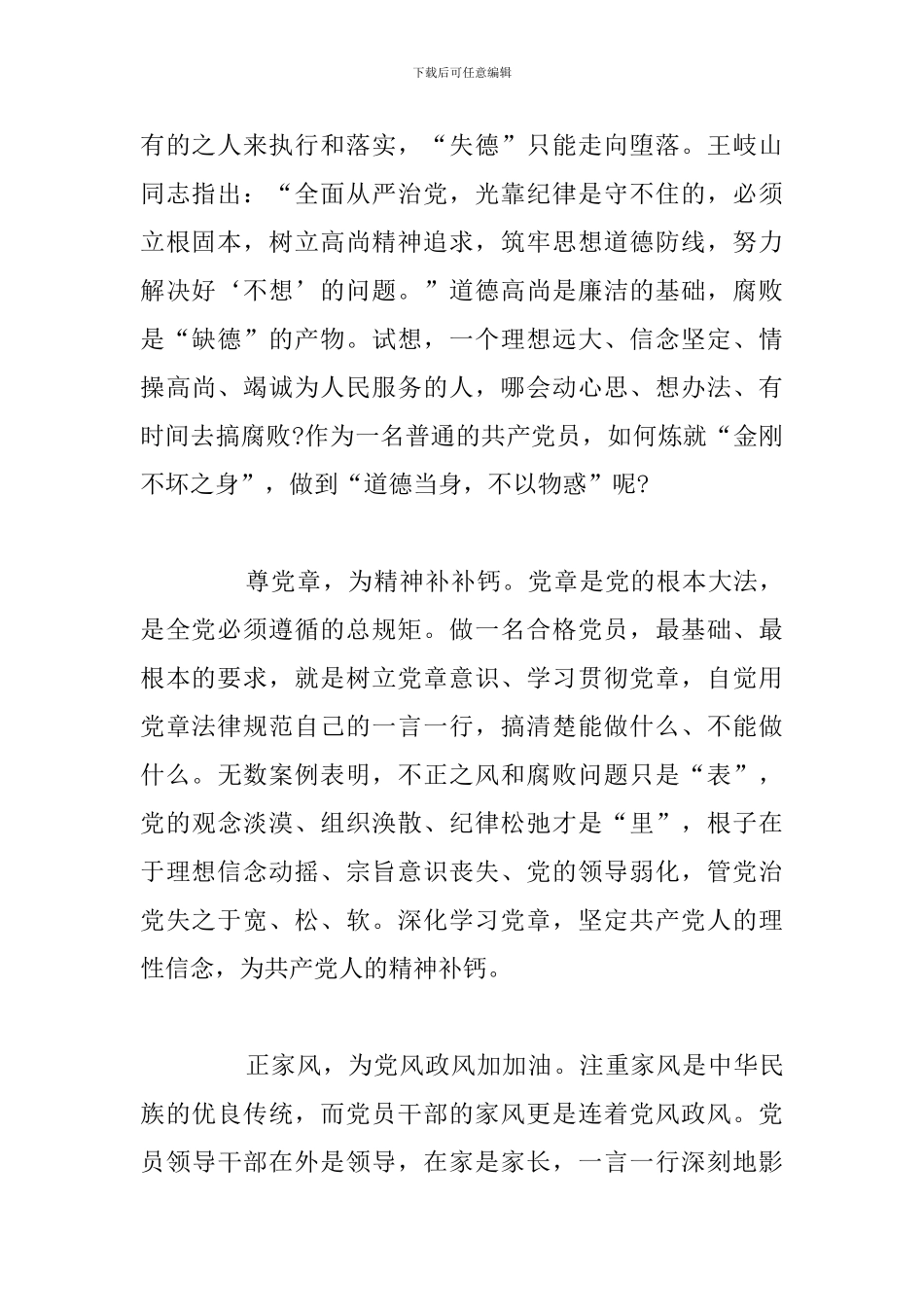 下载后可任意编辑

有的之人来执行和落实，“失德”只能走向堕落。王岐山同志指出：“全面从严治党，光靠纪律是守不住的，必须立根固本，树立高尚精神追求，筑牢思想道德防线，努力解决好‘不想’的问题。”道德高尚是廉洁的基础，腐败是“缺德”的产物。试想，一个理想远大、信念坚定、情操高尚、竭诚为人民服务的人，哪会动心思、想办法、有时间去搞腐败?作为一名普通的共产党员，如何炼就“金刚不坏之身”，做到“道德当身，不以物惑”呢?

尊党章，为精神补补钙。党章是党的根本大法，是全党必须遵循的总规矩。做一名合格党员，最基础、最根本的要求，就是树立党章意识、学习贯彻党章，自觉用党章法律规范自己的一言一行，搞清楚能做什么、不能做什么。无数案例表明，不正之风和腐败问题只是“表”，党的观念淡漠、组织涣散、纪律松弛才是“里”，根子在于理想信念动摇、宗旨意识丧失、党的领导弱化，管党治党失之于宽、松、软。深化学习党章，坚定共产党人的理性信念，为共产党人的精神补钙。

正家风，为党风政风加加油。注重家风是中华民族的优良传统，而党员干部的家风更是连着党风政风。党员领导干部在外是领导，在家是家长，一言一行深刻地影